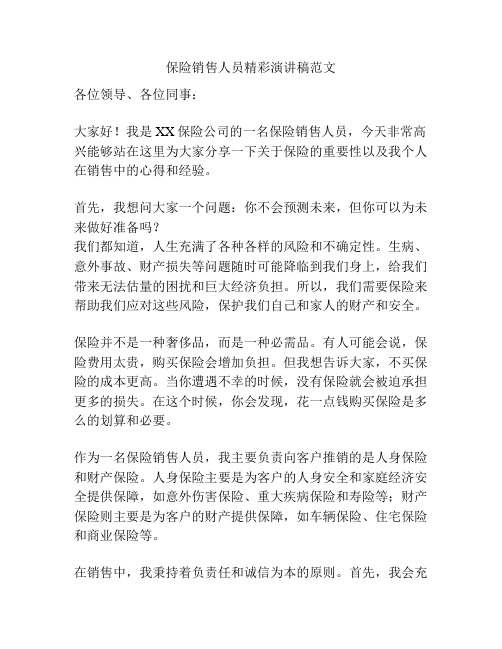 保险销售人员精彩演讲稿范文

各位领导、各位同事：

大家好！我是 XX 保险公司的一名保险销售人员，今天非常高兴能够站在这里为大家分享一下关于保险的重要性以及我个人在销售中的心得和经验。

首先，我想问大家一个问题：你不会预测未来，但你可以为未来做好准备吗？
我们都知道，人生充满了各种各样的风险和不确定性。生病、意外事故、财产损失等问题随时可能降临到我们身上，给我们带来无法估量的困扰和巨大经济负担。所以，我们需要保险来帮助我们应对这些风险，保护我们自己和家人的财产和安全。

保险并不是一种奢侈品，而是一种必需品。有人可能会说，保险费用太贵，购买保险会增加负担。但我想告诉大家，不买保险的成本更高。当你遭遇不幸的时候，没有保险就会被迫承担更多的损失。在这个时候，你会发现，花一点钱购买保险是多么的划算和必要。

作为一名保险销售人员，我主要负责向客户推销的是人身保险和财产保险。人身保险主要是为客户的人身安全和家庭经济安全提供保障，如意外伤害保险、重大疾病保险和寿险等；财产保险则主要是为客户的财产提供保障，如车辆保险、住宅保险和商业保险等。

在销售中，我秉持着负责任和诚信为本的原则。首先，我会充